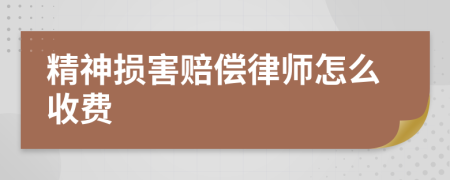 精神损害赔偿律师怎么收费